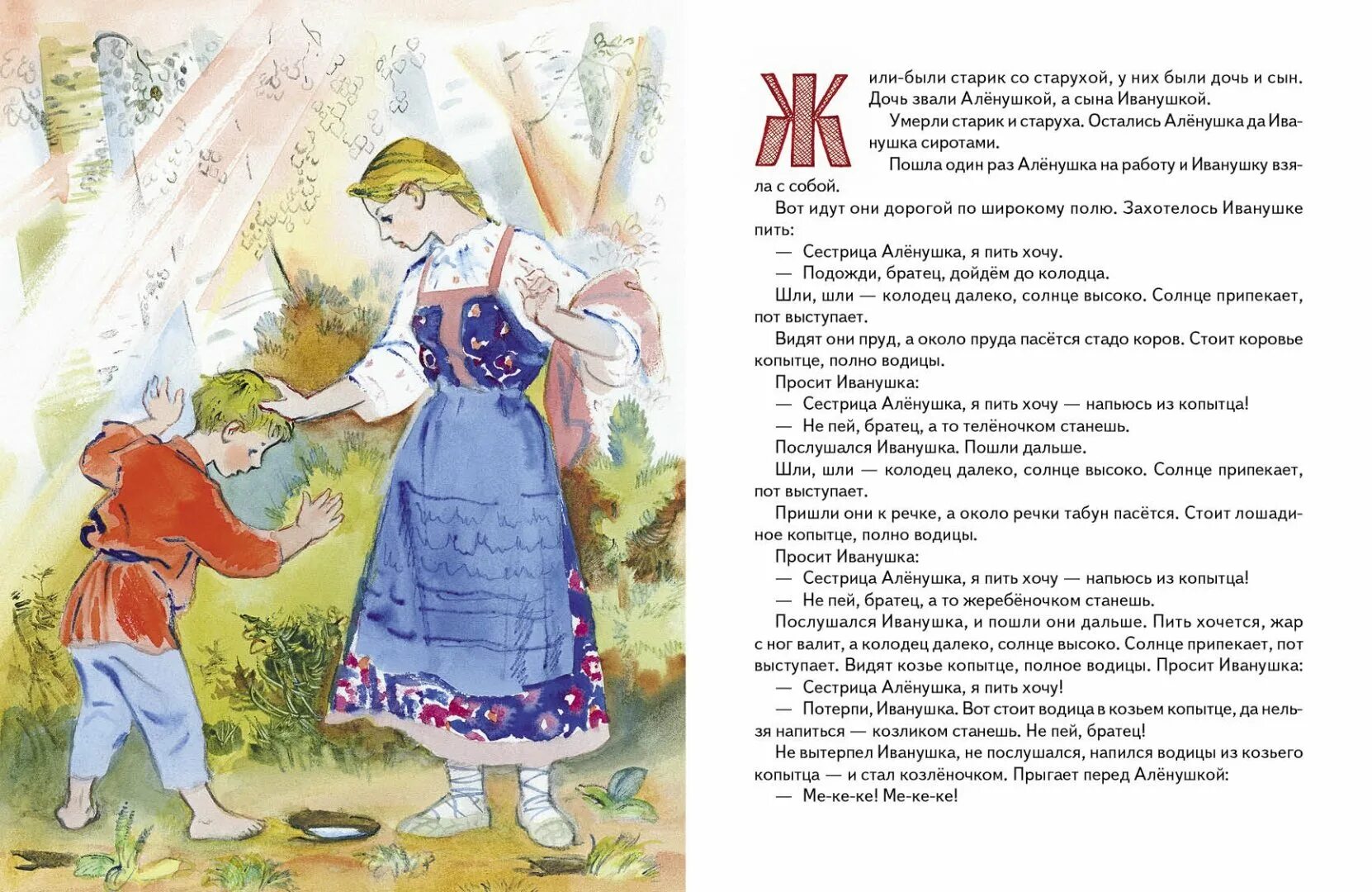 Жили-были старик со старухой, у них были дочь и сын. Дочь звали Алёнушкой, а сына Иванушкой.

Умерли старик и старуха. Остались Алёнушка да Иванушка сиротами.

Пошла один раз Алёнушка на работу и Иванушку взяла с собой.

Вот идут они дорогой по широкому полю. Захотелось Иванушке пить:

— Сестрица Алёнушка, я пить хочу.

— Подожди, братец, дойдём до колодца.

Шли, шли — колодец далеко, солнце высоко. Солнце припекает, пот выступает.

Видят они пруд, а около пруда пасётся стадо коров. Стоит коровье копытце, полно водицы.

Просит Иванушка:

— Сестрица Алёнушка, я пить хочу — напьюсь из копытца!

— Не пей, братец, а то телёночком станешь.

Послушался Иванушка. Пошли дальше.

Шли, шли — колодец далеко, солнце высоко. Солнце припекает, пот выступает.

Пришли они к речке, а около речки табун пасётся. Стоит лошадиное копытце, полно водицы.

Просит Иванушка:

— Сестрица Алёнушка, я пить хочу — напьюсь из копытца!

— Не пей, братец, а то жеребёночком станешь.

Послушался Иванушка, и пошли они дальше. Пить хочется, жар с ног валит, а колодец далеко, солнце высоко. Солнце припекает, пот выступает. Видят козье копытце, полное водицы. Просит Иванушка:

— Сестрица Алёнушка, я пить хочу!

— Потерпи, Иванушка. Вот стоит водица в козьем копытце, да нельзя напиться — козликом станешь. Не пей, братец!

Не вытерпел Иванушка, не послушался, напился водицы из козьего копытца — и стал козлёночком. Прыгает перед Алёнушкой:

— Ме-ке-ке! Ме-ке-ке!